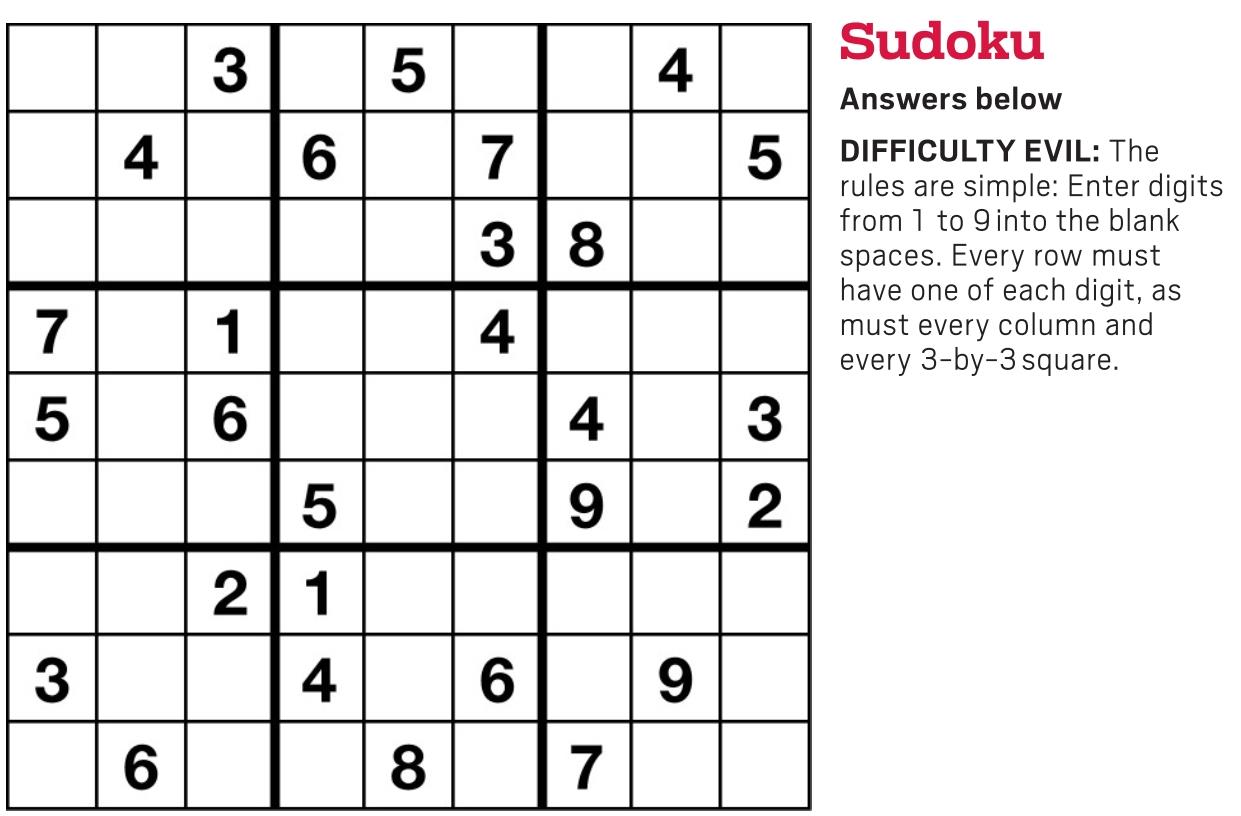 |  |  | 3 |  | 5 |  |  | 4 |  |
|---|---|---|---|---|---|---|---|---|
|  | 4 |  | 6 |  | 7 |  |  | 5 |
|  |  |  |  |  | 3 | 8 |  |  |
| 7 |  | 1 |  |  | 4 |  |  |  |
| 5 |  | 6 |  |  |  | 4 |  | 3 |
|  |  |  | 5 |  |  | 9 |  | 2 |
|  |  | 2 | 1 |  |  |  |  |  |
| 3 |  |  | 4 |  | 6 |  | 9 |  |
|  | 6 |  |  | 8 |  | 7 |  |  |

Sudoku

Answers below

DIFFICULTY EVIL: The rules are simple: Enter digits from 1 to 9 into the blank spaces. Every row must have one of each digit, as must every column and every 3-by-3 square.